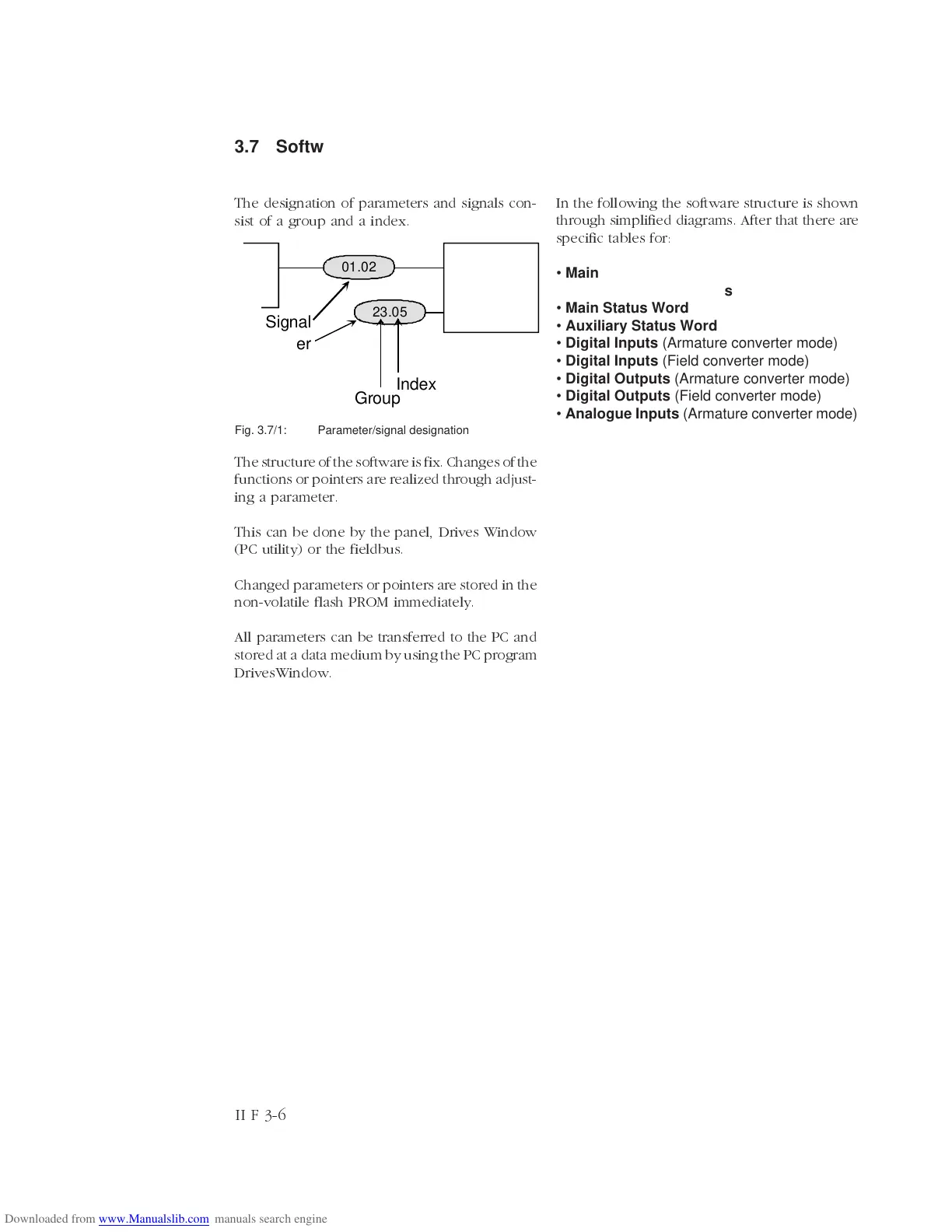 3.7 Softw

The designation of parameters and signals consist of a group and a index.

01.02

23.05

Signal

er

Index

Group

Fig. 3.7/1: Parameter/signal designation

The structure of the software is fix. Changes of the functions or pointers are realized through adjusting a parameter.

This can be done by the panel, Drives Window (PC utility) or the fieldbus.

Changed parameters or pointers are stored in the non-volatile flash PROM immediately.

All parameters can be transferred to the PC and stored at a data medium by using the PC program DrivesWindow.

In the following the software structure is shown through simplified diagrams. After that there are specific tables for:

• **Main**

**s**

• **Main Status Word**
• **Auxiliary Status Word**
• **Digital Inputs** (Armature converter mode)
• **Digital Inputs** (Field converter mode)
• **Digital Outputs** (Armature converter mode)
• **Digital Outputs** (Field converter mode)
• **Analogue Inputs** (Armature converter mode)

II F 3-6

Downloaded from www.Manualslib.com manuals search engine